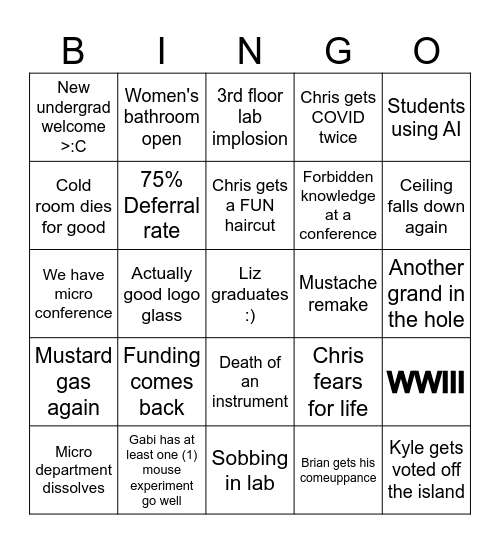 | B | I | N | G | O |
|---|---|---|---|---|
| New undergrad welcome >:C | Women's bathroom open | 3rd floor lab implosion | Chris gets COVID twice | Students using AI |
| Cold room dies for good | 75% Deferral rate | Chris gets a FUN haircut | Forbidden knowledge at a conference | Ceiling falls down again |
| We have micro conference | Actually good logo glass | Liz graduates :) | Mustache remake | Another grand in the hole |
| Mustard gas again | Funding comes back | Death of an instrument | Chris fears for life | WWIII |
| Micro department dissolves | Gabi has at least one (1) mouse experiment go well | Sobbing in lab | Brian gets his comeuppance | Kyle gets voted off the island |